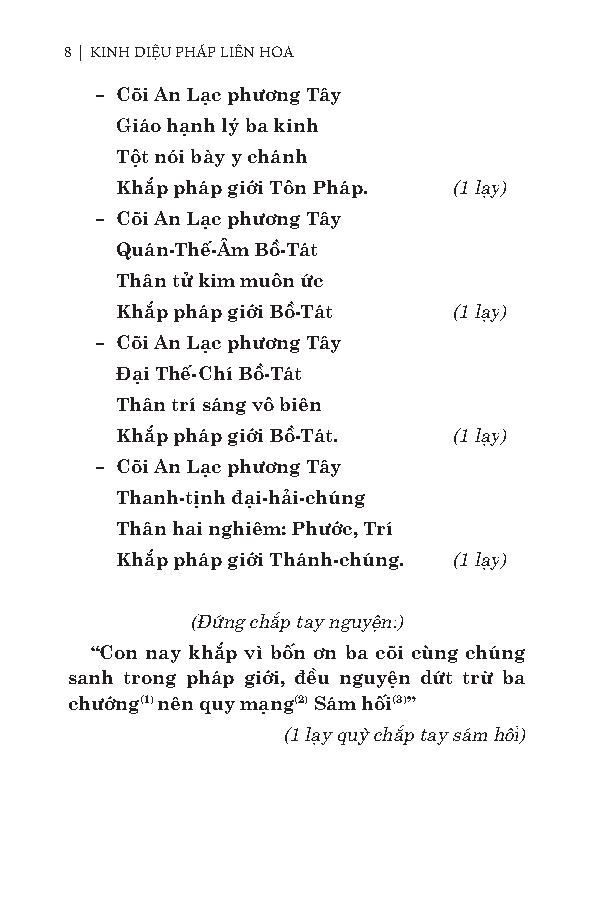 8 | KINH DIỆU PHÁP LIÊN HOA

– Cõi An Lạc phương Tây
Giáo hạnh lý ba kinh
Tột nói bày y chánh
Khắp pháp giới Tôn Pháp. (1 lạy)

– Cõi An Lạc phương Tây
Quán-Thế-Âm Bồ-Tát
Thân tử kim muôn ức
Khắp pháp giới Bồ-Tát (1 lạy)

– Cõi An Lạc phương Tây
Đại Thế-Chí Bồ-Tát
Thân trí sáng vô biên
Khắp pháp giới Bồ-Tát. (1 lạy)

– Cõi An Lạc phương Tây
Thanh-tịnh đại-hải-chúng
Thân hai nghiêm: Phước, Trí
Khắp pháp giới Thánh-chúng. (1 lạy)

(Đứng chắp tay nguyện:)

“Con nay khắp vì bốn ơn ba cõi cùng chúng sanh trong pháp giới, đều nguyện dứt trừ ba chướng$^{(1)}$ nên quy mạng$^{(2)}$ Sám hối$^{(3)}$”

(1 lạy quỳ chắp tay sám hối)